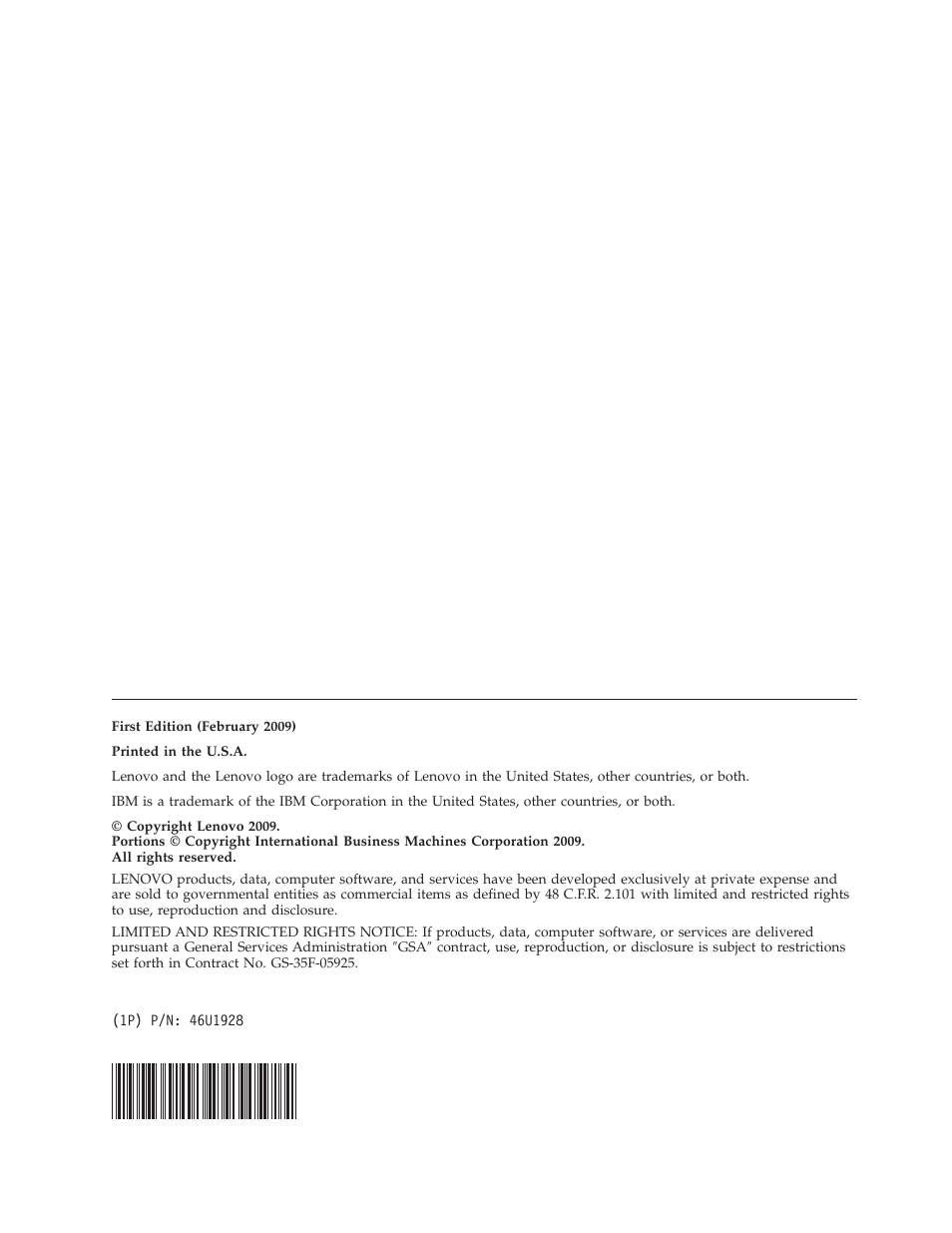 First Edition (February 2009)

Printed in the U.S.A.

Lenovo and the Lenovo logo are trademarks of Lenovo in the United States, other countries, or both.

IBM is a trademark of the IBM Corporation in the United States, other countries, or both.

© Copyright Lenovo 2009.
Portions © Copyright International Business Machines Corporation 2009.
All rights reserved.

LENOVO products, data, computer software, and services have been developed exclusively at private expense and are sold to governmental entities as commercial items as defined by 48 C.F.R. 2.101 with limited and restricted rights to use, reproduction and disclosure.

LIMITED AND RESTRICTED RIGHTS NOTICE: If products, data, computer software, or services are delivered pursuant a General Services Administration "GSA" contract, use, reproduction, or disclosure is subject to restrictions set forth in Contract No. GS-35F-05925.

(1P) P/N: 46U1928